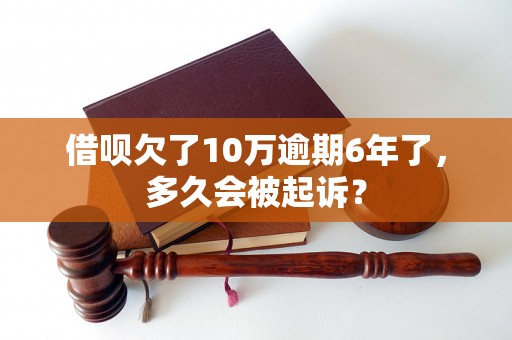 借呗欠了10万逾期6年了，多久会被起诉？